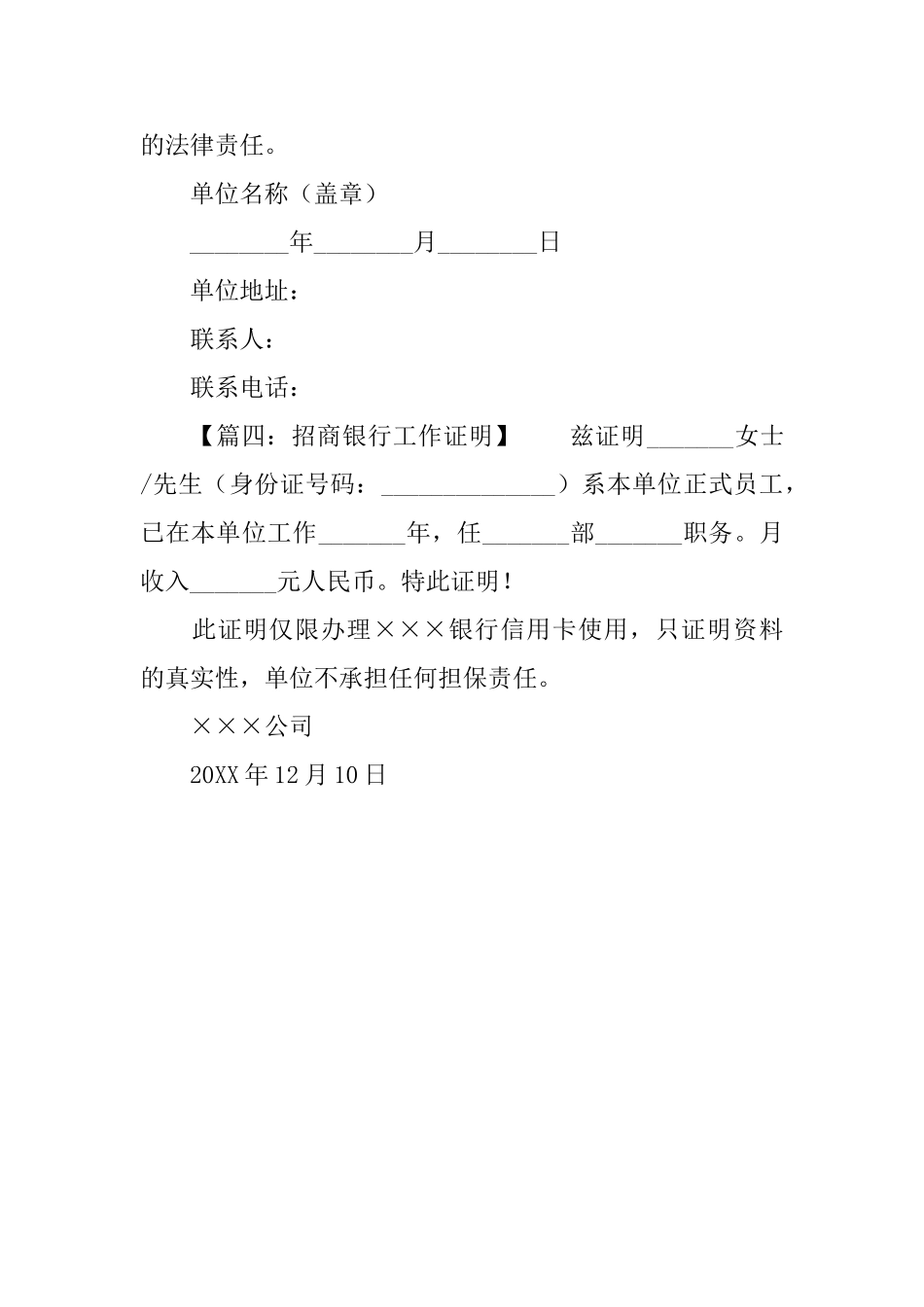 的法律责任。

单位名称（盖章）

________年________月________日

单位地址：

联系人：

联系电话：

【篇四：招商银行工作证明】　　兹证明_______女士/先生（身份证号码：______________）系本单位正式员工，已在本单位工作_______年，任_______部_______职务。月收入_______元人民币。特此证明！

此证明仅限办理×××银行信用卡使用，只证明资料的真实性，单位不承担任何担保责任。

×××公司

20XX年12月10日